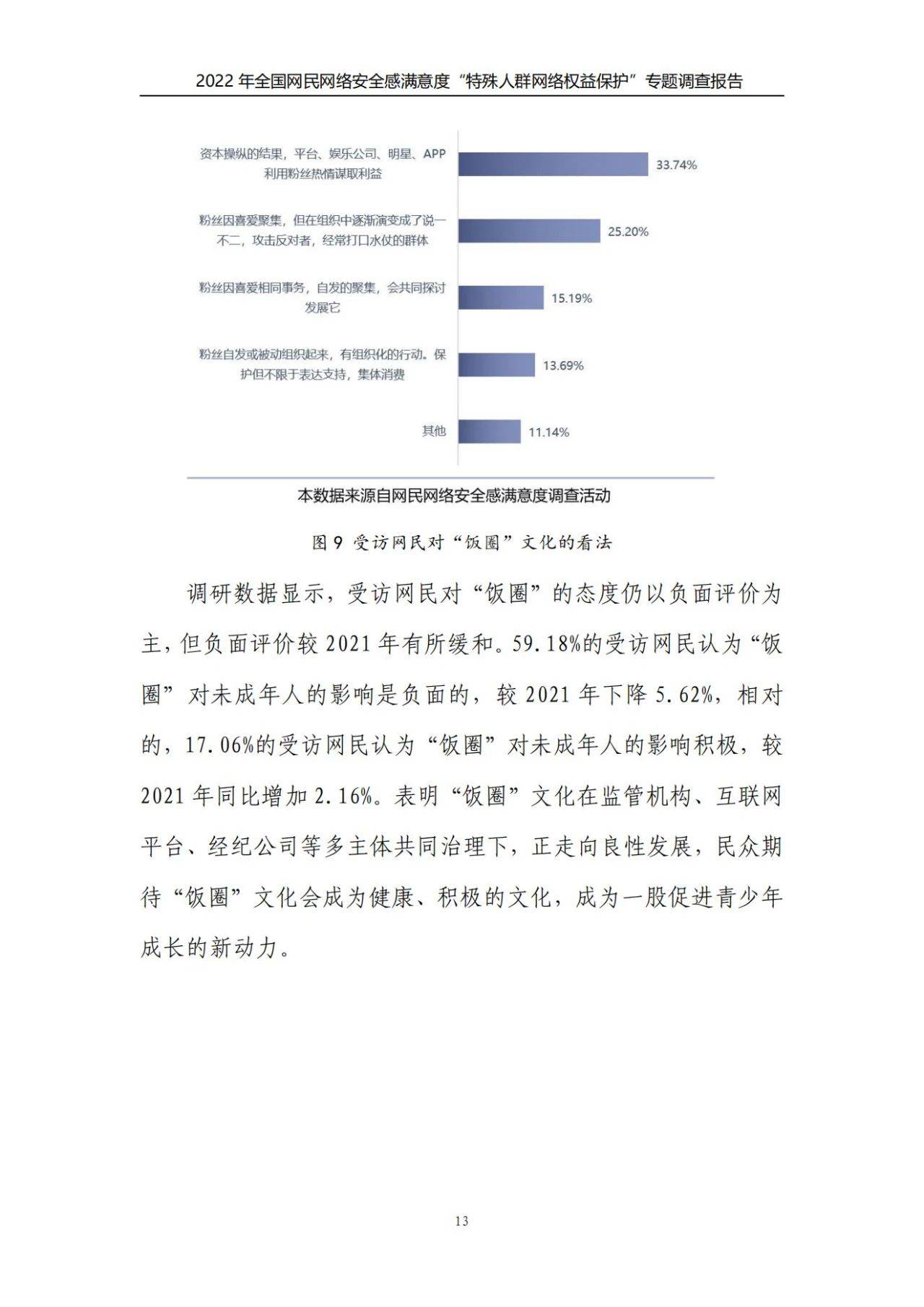 2022 年全国网民网络安全感满意度“特殊人群网络权益保护”专题调查报告

资本操纵的结果，平台、娱乐公司、明星、APP 利用粉丝热情谋取利益 33.74%

粉丝因喜爱聚集，但在组织中逐渐演变成了说一不二，攻击反对者，经常打口水仗的群体 25.20%

粉丝因喜爱相同事务，自发的聚集，会共同探讨发展它 15.19%

粉丝自发或被动组织起来，有组织化的行动。保护但不限于表达支持，集体消费 13.69%

其他 11.14%

本数据来源自网民网络安全感满意度调查活动

图 9 受访网民对“饭圈”文化的看法

调研数据显示，受访网民对“饭圈”的态度仍以负面评价为主，但负面评价较 2021 年有所缓和。59.18%的受访网民认为“饭圈”对未成年人的影响是负面的，较 2021 年下降 5.62%，相对的，17.06%的受访网民认为“饭圈”对未成年人的影响积极，较 2021 年同比增加 2.16%。表明“饭圈”文化在监管机构、互联网平台、经纪公司等多主体共同治理下，正走向良性发展，民众期待“饭圈”文化会成为健康、积极的文化，成为一股促进青少年成长的新动力。

13